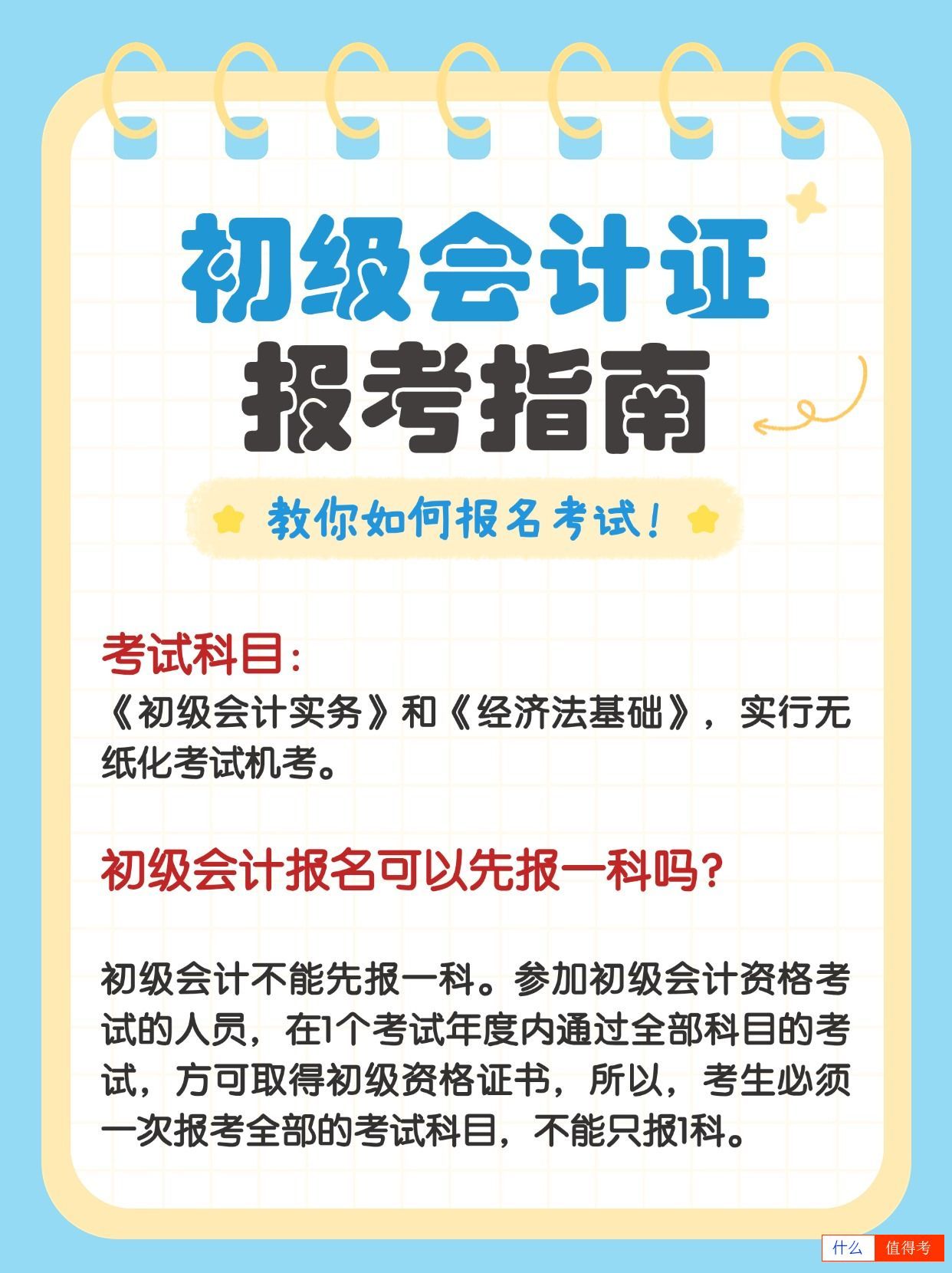 初级会计证
报考指南

教你如何报名考试！

考试科目：
《初级会计实务》和《经济法基础》，实行无纸化考试机考。

初级会计报名可以先报一科吗？

初级会计不能先报一科。参加初级会计资格考试的人员，在1个考试年度内通过全部科目的考试，方可取得初级资格证书，所以，考生必须一次报考全部的考试科目，不能只报1科。

什么 值得考